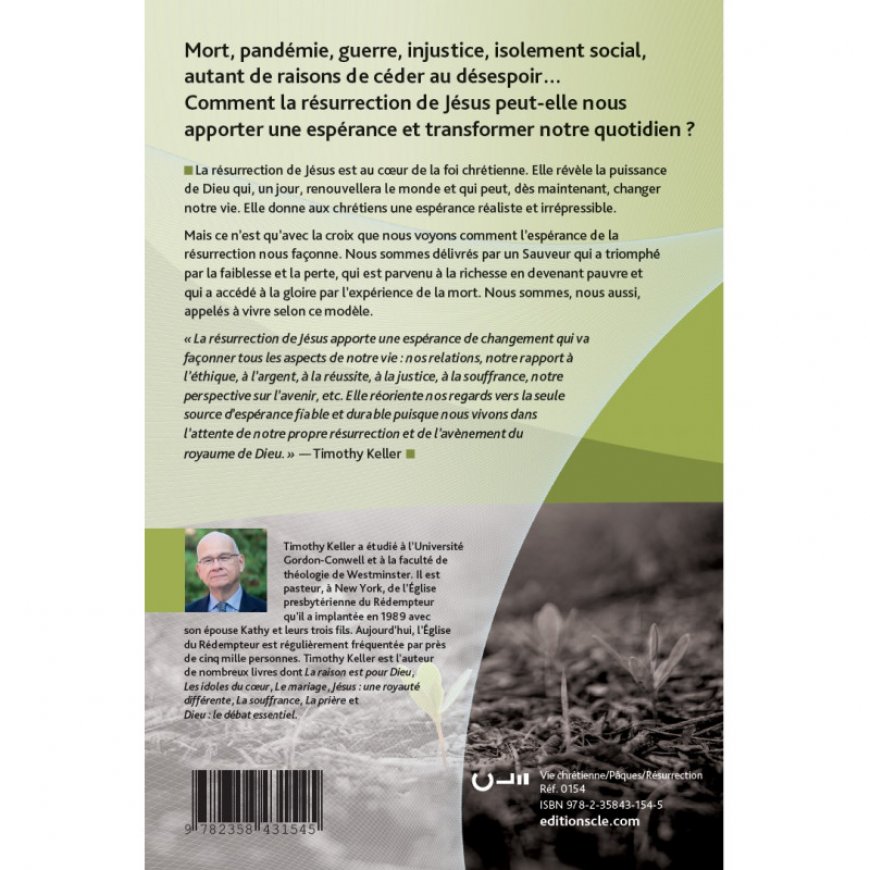 Mort, pandémie, guerre, injustice, isolement social, autant de raisons de céder au désespoir… Comment la résurrection de Jésus peut-elle nous apporter une espérance et transformer notre quotidien ?

La résurrection de Jésus est au cœur de la foi chrétienne. Elle révèle la puissance de Dieu qui, un jour, renouvellera le monde et qui peut, dès maintenant, changer notre vie. Elle donne aux chrétiens une espérance réaliste et irrépressible.

Mais ce n'est qu'avec la croix que nous voyons comment l'espérance de la résurrection nous façonne. Nous sommes délivrés par un Sauveur qui a triomphé par la faiblesse et la perte, qui est parvenu à la richesse en devenant pauvre et qui a accédé à la gloire par l'expérience de la mort. Nous sommes, nous aussi, appelés à vivre selon ce modèle.

« La résurrection de Jésus apporte une espérance de changement qui va façonner tous les aspects de notre vie : nos relations, notre rapport à l'éthique, à l'argent, à la réussite, à la justice, à la souffrance, notre perspective sur l'avenir, etc. Elle réoriente nos regards vers la seule source d'espérance fiable et durable puisque nous vivons dans l'attente de notre propre résurrection et de l'avènement du royaume de Dieu. » — Timothy Keller

Timothy Keller a étudié à l'Université Gordon-Conwell et à la faculté de théologie de Westminster. Il est pasteur, à New York, de l'Église presbytérienne du Rédempteur qu'il a implantée en 1989 avec son épouse Kathy et leurs trois fils. Aujourd'hui, l'Église du Rédempteur est régulièrement fréquentée par près de cinq mille personnes. Timothy Keller est l'auteur de nombreux livres dont La raison est pour Dieu, Les idoles du cœur, Le mariage, Jésus : une royauté différente, La souffrance, La prière et Dieu : le débat essentiel.

9 782358 431545

Vie chrétienne/Pâques/Résurrection
Réf. 0154
ISBN 978-2-35843-154-5
editionscle.com